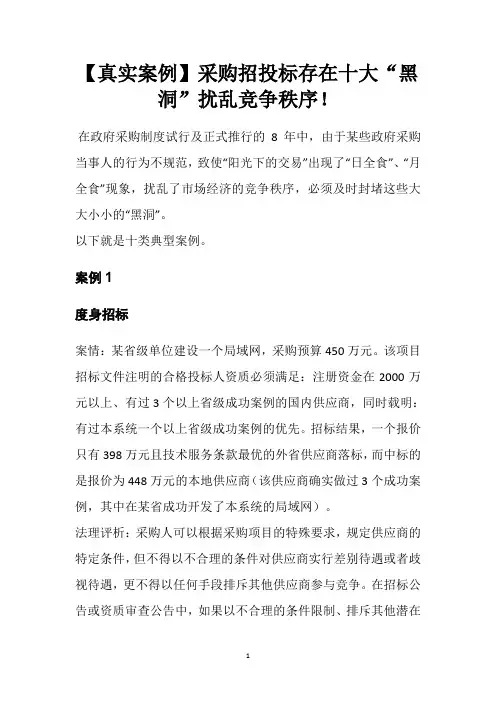 【真实案例】采购招投标存在十大“黑洞”扰乱竞争秩序！

在政府采购制度试行及正式推行的 8 年中，由于某些政府采购当事人的行为不规范，致使“阳光下的交易”出现了“日全食”、“月全食”现象，扰乱了市场经济的竞争秩序，必须及时封堵这些大大小小的“黑洞”。

以下就是十类典型案例。

案例 1

度身招标

案情：某省级单位建设一个局域网，采购预算 450 万元。该项目招标文件注明的合格投标人资质必须满足：注册资金在 2000 万元以上、有过 3 个以上省级成功案例的国内供应商，同时载明：有过本系统一个以上省级成功案例的优先。招标结果，一个报价只有 398 万元且技术服务条款最优的外省供应商落标，而中标的是报价为 448 万元的本地供应商（该供应商确实做过 3 个成功案例，其中在某省成功开发了本系统的局域网）。

法理评析：采购人可以根据采购项目的特殊要求，规定供应商的特定条件，但不得以不合理的条件对供应商实行差别待遇或者歧视待遇，更不得以任何手段排斥其他供应商参与竞争。在招标公告或资质审查公告中，如果以不合理的条件限制、排斥其他潜在

1